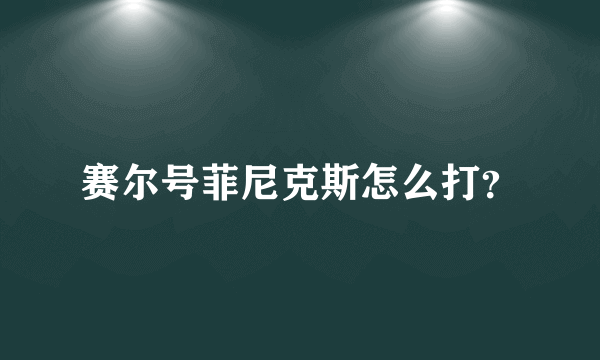 赛尔号菲尼克斯怎么打?